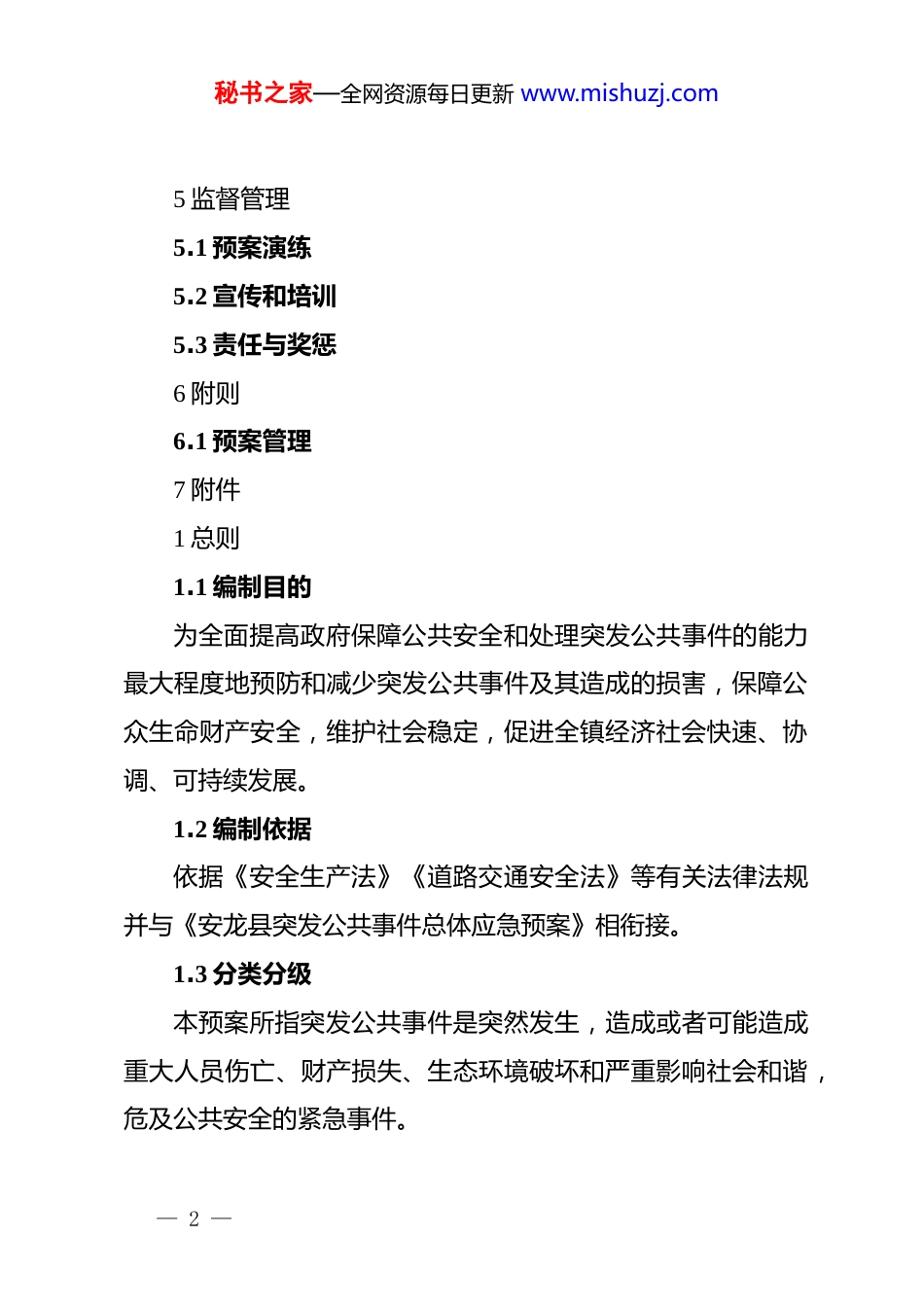 秘书之家—全网资源每日更新 www.mishuzj.com

5 监督管理

5.1 预案演练

5.2 宣传和培训

5.3 责任与奖惩

6 附则

6.1 预案管理

7 附件

1 总则

1.1 编制目的

为全面提高政府保障公共安全和处理突发公共事件的能力最大程度地预防和减少突发公共事件及其造成的损害，保障公众生命财产安全，维护社会稳定，促进全镇经济社会快速、协调、可持续发展。

1.2 编制依据

依据《安全生产法》《道路交通安全法》等有关法律法规并与《安龙县突发公共事件总体应急预案》相衔接。

1.3 分类分级

本预案所指突发公共事件是突然发生，造成或者可能造成重大人员伤亡、财产损失、生态环境破坏和严重影响社会和谐，危及公共安全的紧急事件。

— 2 —